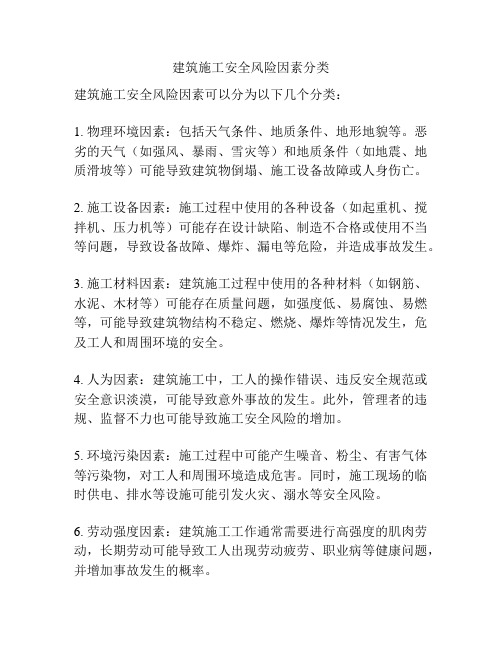 建筑施工安全风险因素分类

建筑施工安全风险因素可以分为以下几个分类：

1. 物理环境因素：包括天气条件、地质条件、地形地貌等。恶劣的天气（如强风、暴雨、雪灾等）和地质条件（如地震、地质滑坡等）可能导致建筑物倒塌、施工设备故障或人身伤亡。

2. 施工设备因素：施工过程中使用的各种设备（如起重机、搅拌机、压力机等）可能存在设计缺陷、制造不合格或使用不当等问题，导致设备故障、爆炸、漏电等危险，并造成事故发生。

3. 施工材料因素：建筑施工过程中使用的各种材料（如钢筋、水泥、木材等）可能存在质量问题，如强度低、易腐蚀、易燃等，可能导致建筑物结构不稳定、燃烧、爆炸等情况发生，危及工人和周围环境的安全。

4. 人为因素：建筑施工中，工人的操作错误、违反安全规范或安全意识淡漠，可能导致意外事故的发生。此外，管理者的违规、监督不力也可能导致施工安全风险的增加。

5. 环境污染因素：施工过程中可能产生噪音、粉尘、有害气体等污染物，对工人和周围环境造成危害。同时，施工现场的临时供电、排水等设施可能引发火灾、溺水等安全风险。

6. 劳动强度因素：建筑施工工作通常需要进行高强度的肌肉劳动，长期劳动可能导致工人出现劳动疲劳、职业病等健康问题，并增加事故发生的概率。